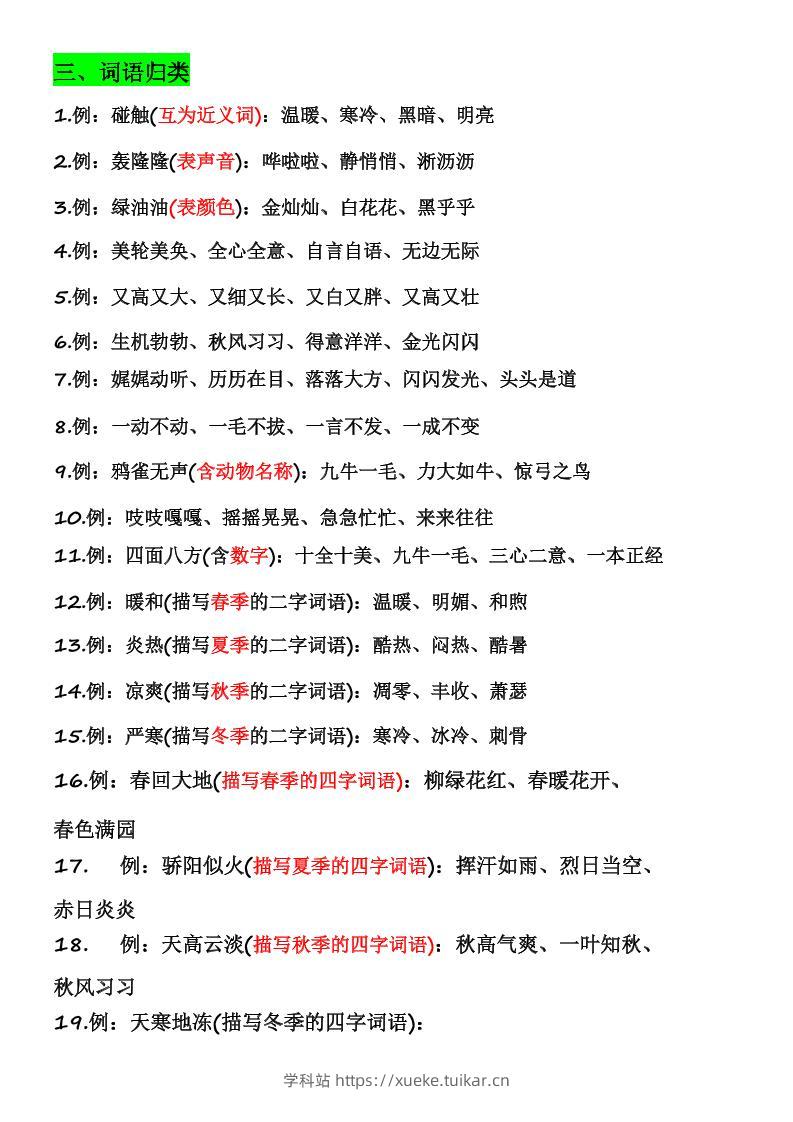 三、词语归类

1.例：碰触(互为近义词)：温暖、寒冷、黑暗、明亮

2.例：轰隆隆(表声音)：哗啦啦、静悄悄、淅沥沥

3.例：绿油油(表颜色)：金灿灿、白花花、黑乎乎

4.例：美轮美奂、全心全意、自言自语、无边无际

5.例：又高又大、又细又长、又白又胖、又高又壮

6.例：生机勃勃、秋风习习、得意洋洋、金光闪闪

7.例：娓娓动听、历历在目、落落大方、闪闪发光、头头是道

8.例：一动不动、一毛不拔、一言不发、一成不变

9.例：鸦雀无声(含动物名称)：九牛一毛、力大如牛、惊弓之鸟

10.例：吱吱嘎嘎、摇摇晃晃、急急忙忙、来来往往

11.例：四面八方(含数字)：十全十美、九牛一毛、三心二意、一本正经

12.例：暖和(描写春季的二字词语)：温暖、明媚、和煦

13.例：炎热(描写夏季的二字词语)：酷热、闷热、酷暑

14.例：凉爽(描写秋季的二字词语)：凋零、丰收、萧瑟

15.例：严寒(描写冬季的二字词语)：寒冷、冰冷、刺骨

16.例：春回大地(描写春季的四字词语)：柳绿花红、春暖花开、春色满园

17. 例：骄阳似火(描写夏季的四字词语)：挥汗如雨、烈日当空、赤日炎炎

18. 例：天高云淡(描写秋季的四字词语)：秋高气爽、一叶知秋、秋风习习

19.例：天寒地冻(描写冬季的四字词语)：

学科站 https://xueke.tuikar.cn